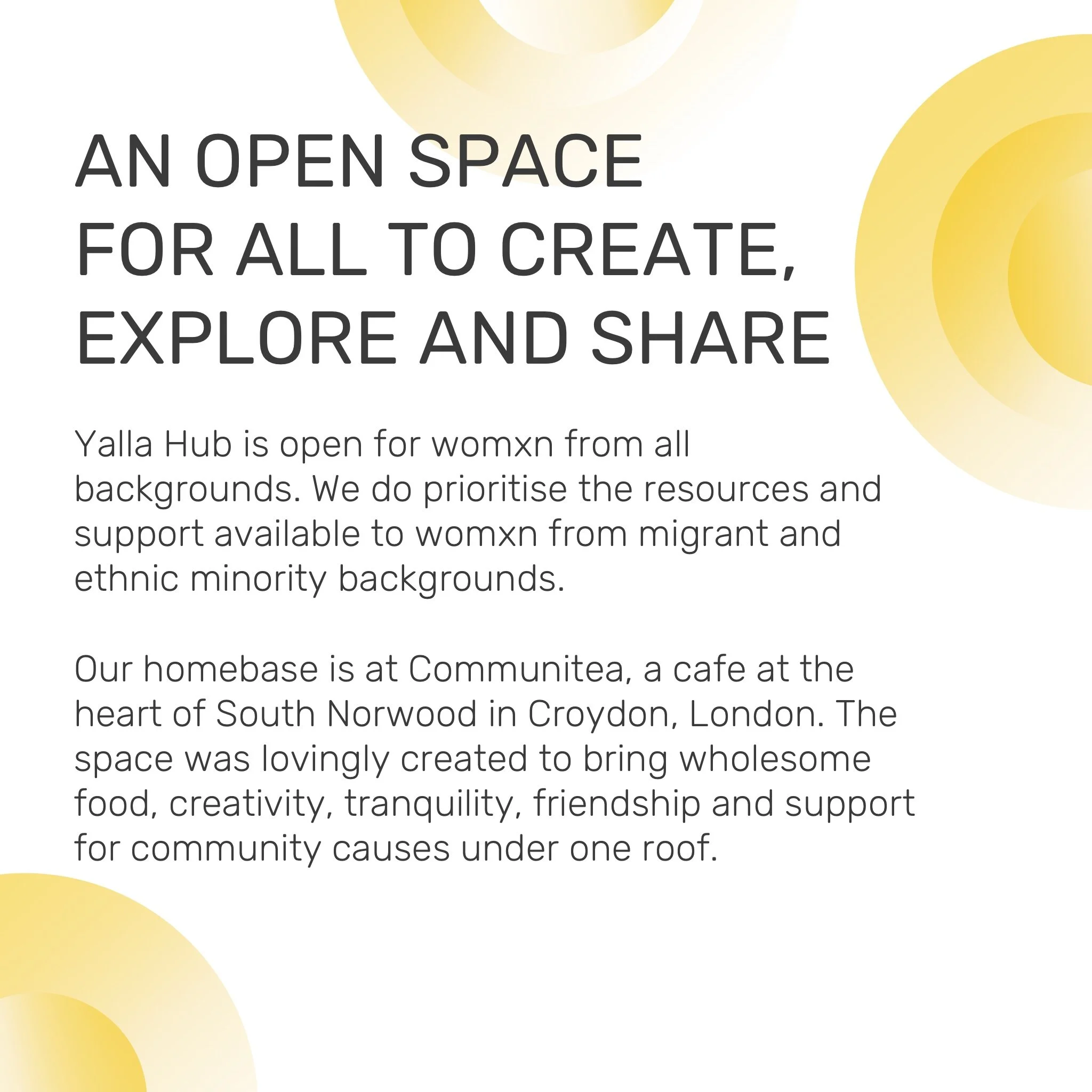 AN OPEN SPACE FOR ALL TO CREATE, EXPLORE AND SHARE

Yalla Hub is open for womxn from all backgrounds. We do prioritise the resources and support available to womxn from migrant and ethnic minority backgrounds.

Our homebase is at Communitea, a cafe at the heart of South Norwood in Croydon, London. The space was lovingly created to bring wholesome food, creativity, tranquility, friendship and support for community causes under one roof.